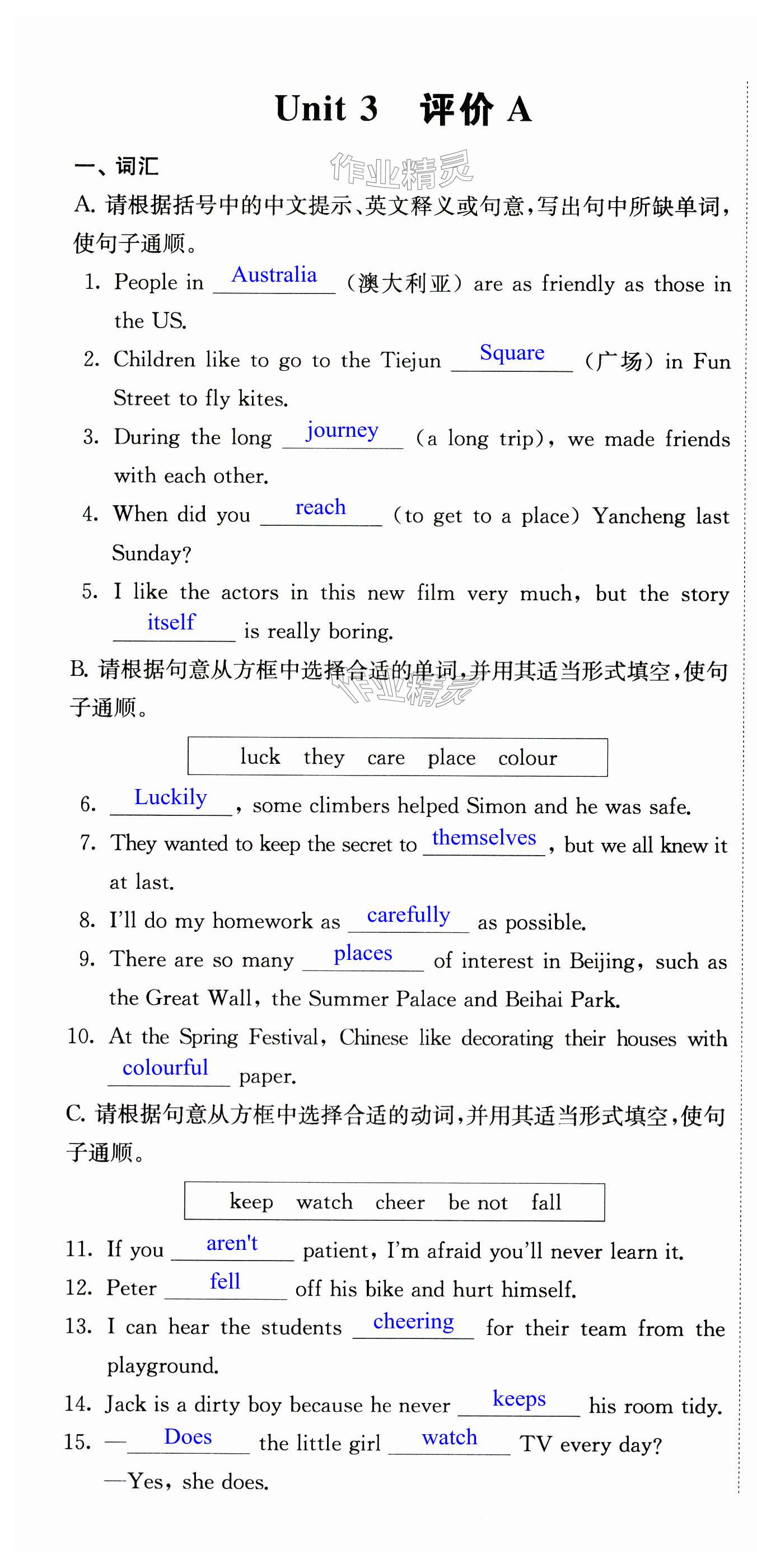 Unit 3 评价 A

一、词汇

作业精灵

A. 请根据括号中的中文提示、英文释义或句意，写出句中所缺单词，使句子通顺。

1. People in Australia (澳大利亚) are as friendly as those in the US.

2. Children like to go to the Tiejun Square (广场) in Fun Street to fly kites.

3. During the long journey (a long trip), we made friends with each other.

4. When did you reach (to get to a place) Yancheng last Sunday?

5. I like the actors in this new film very much, but the story itself is really boring.

B. 请根据句意从方框中选择合适的单词，并用其适当形式填空，使句子通顺。

作业精灵

luck they care place colour

6. Luckily, some climbers helped Simon and he was safe.

7. They wanted to keep the secret to themselves, but we all knew it at last.

8. I'll do my homework as carefully as possible.

9. There are so many places of interest in Beijing, such as the Great Wall, the Summer Palace and Beihai Park.

10. At the Spring Festival, Chinese like decorating their houses with colourful paper.

C. 请根据句意从方框中选择合适的动词，并用其适当形式填空，使句子通顺。

keep watch cheer be not fall

11. If you aren't patient, I'm afraid you'll never learn it.

12. Peter fell off his bike and hurt himself.

13. I can hear the students cheering for their team from the playground.

14. Jack is a dirty boy because he never keeps his room tidy.

15. —Does the little girl watch TV every day?

—Yes, she does.